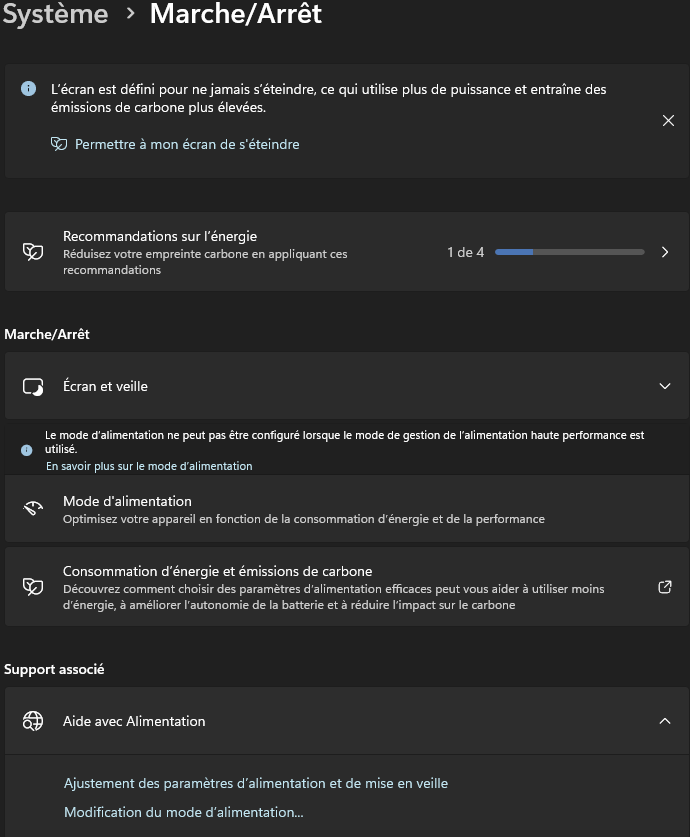 Système > Marche/Arrêt

L'écran est défini pour ne jamais s'éteindre, ce qui utilise plus de puissance et entraîne des émissions de carbone plus élevées.

Permettre à mon écran de s'éteindre

Recommandations sur l'énergie
Réduisez votre empreinte carbone en appliquant ces recommandations

1 de 4

Marche/Arrêt

Écran et veille

Le mode d'alimentation ne peut pas être configuré lorsque le mode de gestion de l'alimentation haute performance est utilisé.
En savoir plus sur le mode d'alimentation

Mode d'alimentation
Optimisez votre appareil en fonction de la consommation d'énergie et de la performance

Consommation d'énergie et émissions de carbone
Découvrez comment choisir des paramètres d'alimentation efficaces peut vous aider à utiliser moins d'énergie, à améliorer l'autonomie de la batterie et à réduire l'impact sur le carbone

Support associé

Aide avec Alimentation

Ajustement des paramètres d'alimentation et de mise en veille

Modification du mode d'alimentation...